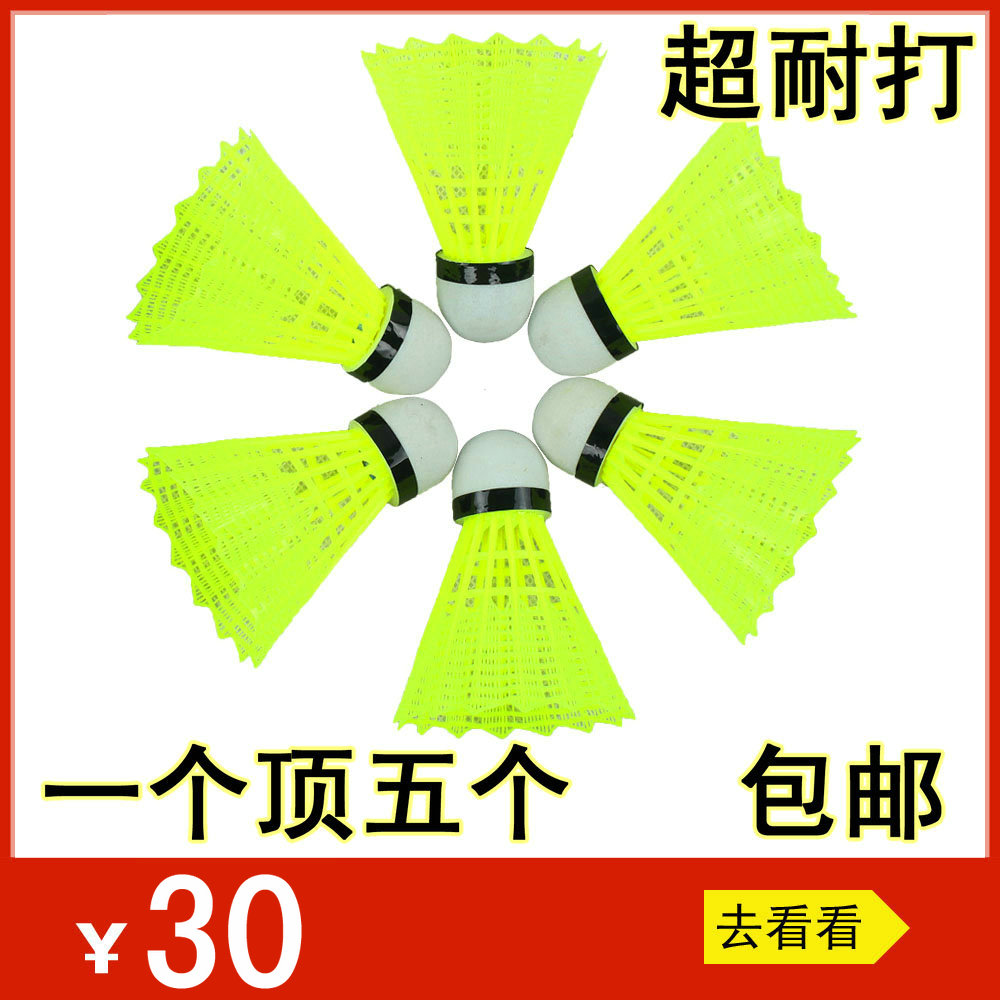 超耐打

一个顶五个

包邮

¥30

去看看